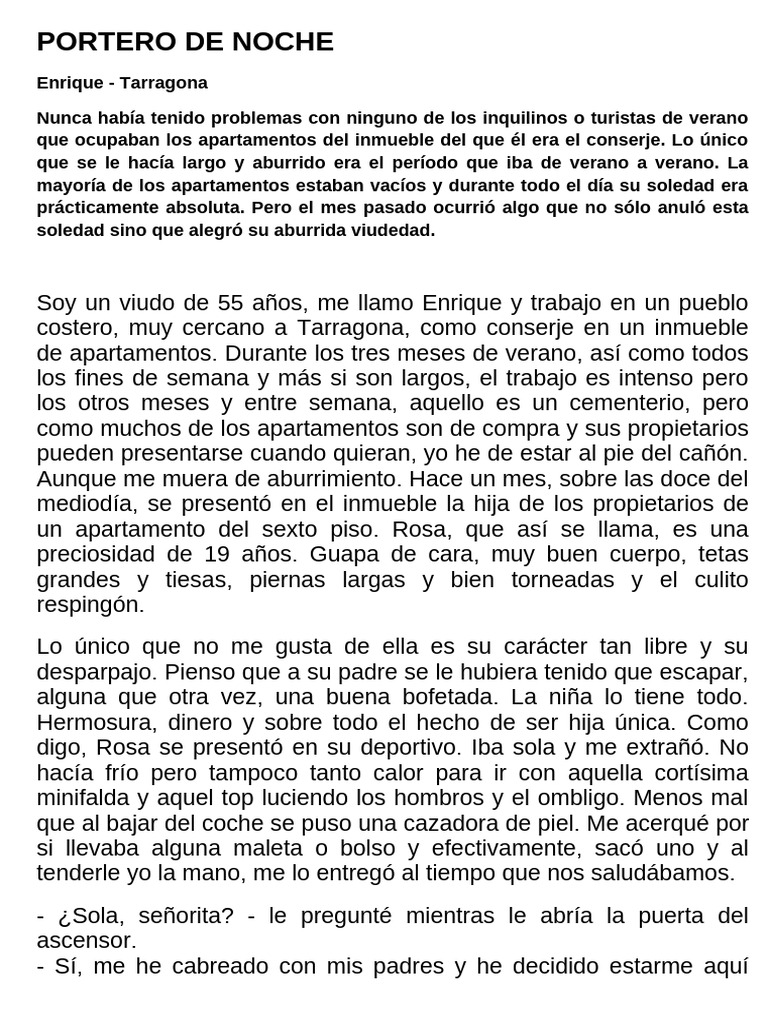 PORTERO DE NOCHE

Enrique - Tarragona

Nunca había tenido problemas con ninguno de los inquilinos o turistas de verano que ocupaban los apartamentos del inmueble del que él era el conserje. Lo único que se le hacía largo y aburrido era el período que iba de verano a verano. La mayoría de los apartamentos estaban vacíos y durante todo el día su soledad era prácticamente absoluta. Pero el mes pasado ocurrió algo que no sólo anuló esta soledad sino que alegró su aburrida viudedad.

Soy un viudo de 55 años, me llamo Enrique y trabajo en un pueblo costero, muy cercano a Tarragona, como conserje en un inmueble de apartamentos. Durante los tres meses de verano, así como todos los fines de semana y más si son largos, el trabajo es intenso pero los otros meses y entre semana, aquello es un cementerio, pero como muchos de los apartamentos son de compra y sus propietarios pueden presentarse cuando quieran, yo he de estar al pie del cañón. Aunque me muera de aburrimiento. Hace un mes, sobre las doce del mediodía, se presentó en el inmueble la hija de los propietarios de un apartamento del sexto piso. Rosa, que así se llama, es una preciosidad de 19 años. Guapa de cara, muy buen cuerpo, tetas grandes y tiesas, piernas largas y bien torneadas y el culito respingón.

Lo único que no me gusta de ella es su carácter tan libre y su desparpajo. Pienso que a su padre se le hubiera tenido que escapar, alguna que otra vez, una buena bofetada. La niña lo tiene todo. Hermosura, dinero y sobre todo el hecho de ser hija única. Como digo, Rosa se presentó en su deportivo. Iba sola y me extrañó. No hacía frío pero tampoco tanto calor para ir con aquella cortísima minifalda y aquel top luciendo los hombros y el ombligo. Menos mal que al bajar del coche se puso una cazadora de piel. Me acerqué por si llevaba alguna maleta o bolso y efectivamente, sacó uno y al tenderle yo la mano, me lo entregó al tiempo que nos saludábamos.

- ¿Sola, señorita? - le pregunté mientras le abría la puerta del ascensor.
- Sí, me he cabreado con mis padres y he decidido estarme aquí